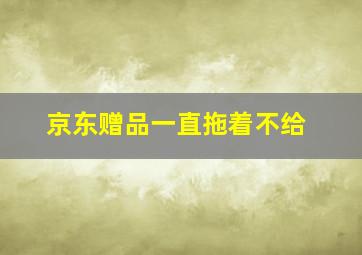 京东赠品一直拖着不给